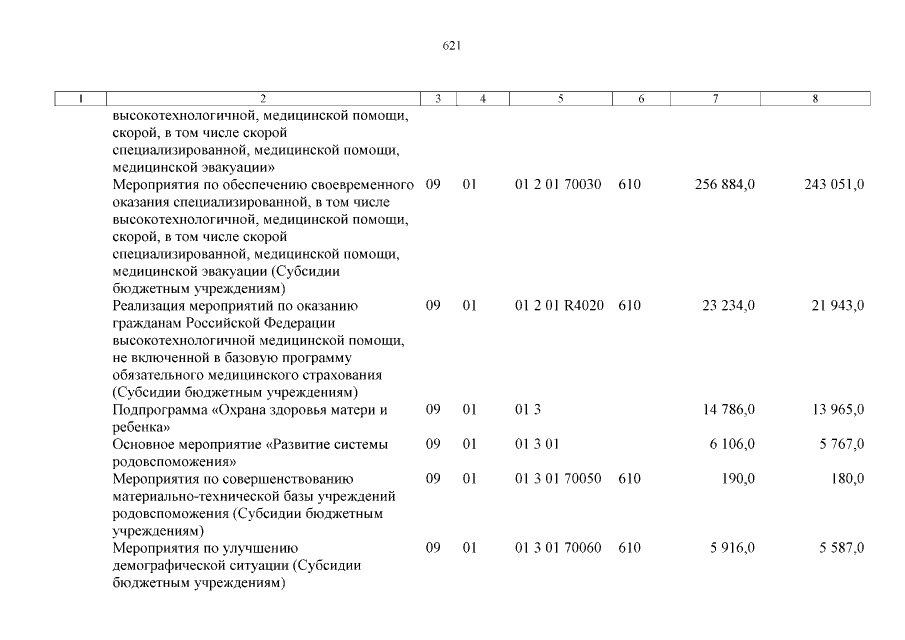 621

| 1 | 2 | 3 | 4 | 5 | 6 | 7 | 8 |
|---|---|---|---|---|---|---|---|
| | высокотехнологичной, медицинской помощи, скорой, в том числе скорой специализированной, медицинской помощи, медицинской эвакуации» | | | | | | |
| | Мероприятия по обеспечению своевременного оказания специализированной, в том числе высокотехнологичной, медицинской помощи, скорой, в том числе скорой специализированной, медицинской помощи, медицинской эвакуации (Субсидии бюджетным учреждениям) | 09 | 01 | 01 2 01 70030 | 610 | 256 884,0 | 243 051,0 |
| | Реализация мероприятий по оказанию гражданам Российской Федерации высокотехнологичной медицинской помощи, не включенной в базовую программу обязательного медицинского страхования (Субсидии бюджетным учреждениям) | 09 | 01 | 01 2 01 R4020 | 610 | 23 234,0 | 21 943,0 |
| | Подпрограмма «Охрана здоровья матери и ребенка» | 09 | 01 | 01 3 | | 14 786,0 | 13 965,0 |
| | Основное мероприятие «Развитие системы родовспоможения» | 09 | 01 | 01 3 01 | | 6 106,0 | 5 767,0 |
| | Мероприятия по совершенствованию материально-технической базы учреждений родовспоможения (Субсидии бюджетным учреждениям) | 09 | 01 | 01 3 01 70050 | 610 | 190,0 | 180,0 |
| | Мероприятия по улучшению демографической ситуации (Субсидии бюджетным учреждениям) | 09 | 01 | 01 3 01 70060 | 610 | 5 916,0 | 5 587,0 |